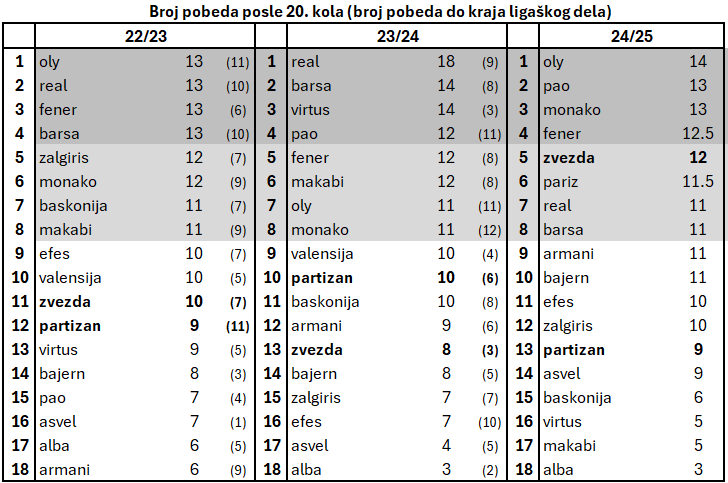 Broj pobeda posle 20. kola (broj pobeda do kraja ligaškog dela)

| | 22/23 | | | | 23/24 | | | | 24/25 | |
|---|---|---|---|---|---|---|---|---|---|---|
| 1 | oly | 13 | (11) | 1 | real | 18 | (9) | 1 | oly | 14 |
| 2 | real | 13 | (10) | 2 | barsa | 14 | (8) | 2 | pao | 13 |
| 3 | fener | 13 | (6) | 3 | virtus | 14 | (3) | 3 | monako | 13 |
| 4 | barsa | 13 | (10) | 4 | pao | 12 | (11) | 4 | fener | 12.5 |
| 5 | zalgiris | 12 | (7) | 5 | fener | 12 | (8) | 5 | **zvezda** | **12** |
| 6 | monako | 12 | (9) | 6 | makabi | 12 | (8) | 6 | pariz | 11.5 |
| 7 | baskonija | 11 | (7) | 7 | oly | 11 | (11) | 7 | real | 11 |
| 8 | makabi | 11 | (9) | 8 | monako | 11 | (12) | 8 | barsa | 11 |
| 9 | efes | 10 | (7) | 9 | valensija | 10 | (4) | 9 | armani | 11 |
| 10 | valensija | 10 | (5) | 10 | **partizan** | **10** | **(6)** | 10 | bajern | 11 |
| 11 | **zvezda** | **10** | **(7)** | 11 | baskonija | 10 | (8) | 11 | efes | 10 |
| 12 | **partizan** | **9** | **(11)** | 12 | armani | 9 | (6) | 12 | zalgiris | 10 |
| 13 | virtus | 9 | (5) | 13 | **zvezda** | **8** | **(3)** | 13 | **partizan** | **9** |
| 14 | bajern | 8 | (3) | 14 | bajern | 8 | (5) | 14 | asvel | 9 |
| 15 | pao | 7 | (4) | 15 | zalgiris | 7 | (7) | 15 | baskonija | 6 |
| 16 | asvel | 7 | (1) | 16 | efes | 7 | (10) | 16 | virtus | 5 |
| 17 | alba | 6 | (5) | 17 | asvel | 4 | (5) | 17 | makabi | 5 |
| 18 | armani | 6 | (9) | 18 | alba | 3 | (2) | 18 | alba | 3 |